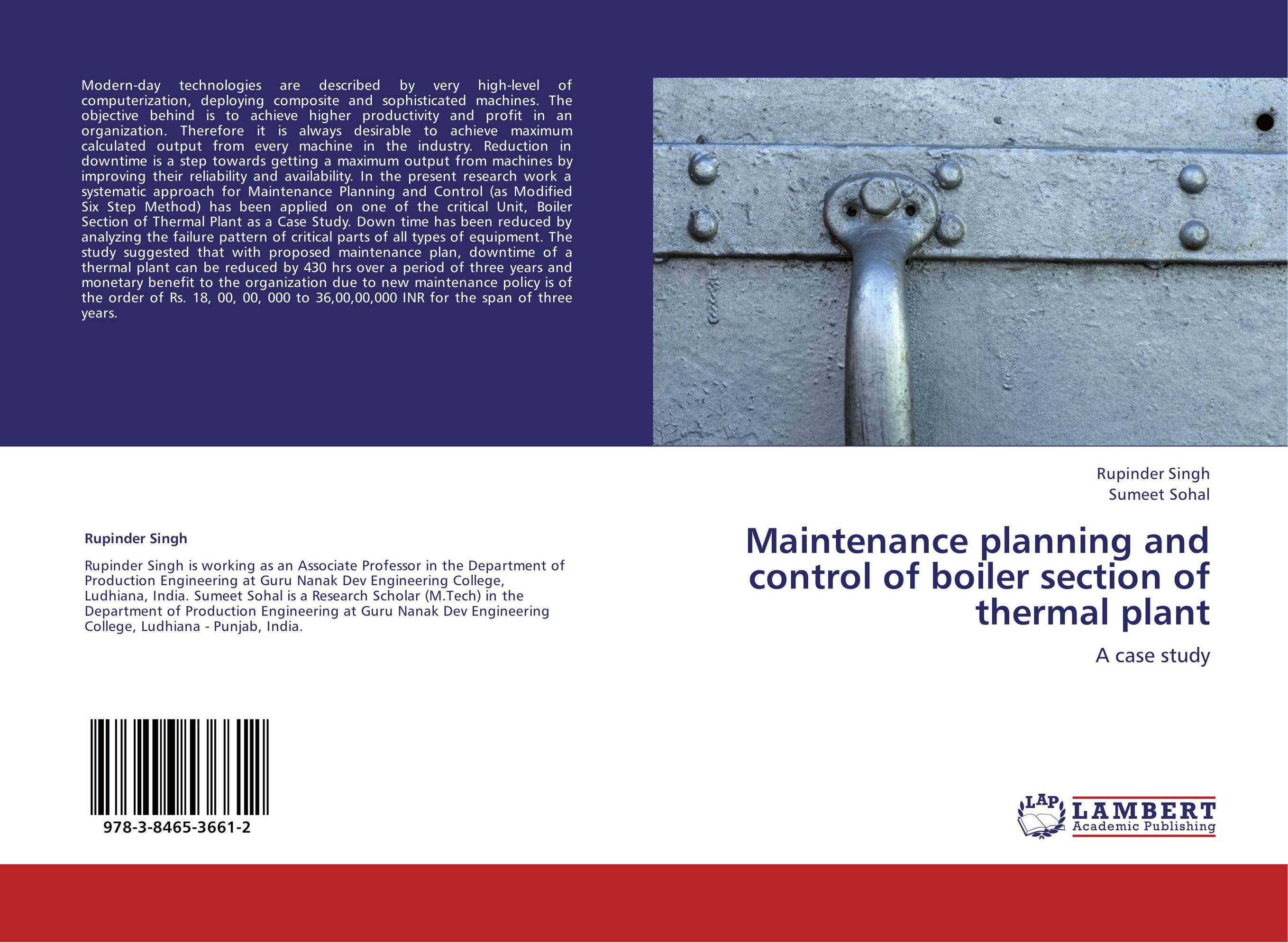 Modern-day technologies are described by very high-level of computerization, deploying composite and sophisticated machines. The objective behind is to achieve higher productivity and profit in an organization. Therefore it is always desirable to achieve maximum calculated output from every machine in the industry. Reduction in downtime is a step towards getting a maximum output from machines by improving their reliability and availability. In the present research work a systematic approach for Maintenance Planning and Control (as Modified Six Step Method) has been applied on one of the critical Unit, Boiler Section of Thermal Plant as a Case Study. Down time has been reduced by analyzing the failure pattern of critical parts of all types of equipment. The study suggested that with proposed maintenance plan, downtime of a thermal plant can be reduced by 430 hrs over a period of three years and monetary benefit to the organization due to new maintenance policy is of the order of Rs. 18, 00, 00, 000 to 36,00,00,000 INR for the span of three years.

Rupinder Singh

Rupinder Singh is working as an Associate Professor in the Department of Production Engineering at Guru Nanak Dev Engineering College, Ludhiana, India. Sumeet Sohal is a Research Scholar (M.Tech) in the Department of Production Engineering at Guru Nanak Dev Engineering College, Ludhiana - Punjab, India.

978-3-8465-3661-2

Rupinder Singh
Sumeet Sohal

Maintenance planning and control of boiler section of thermal plant

A case study

LAP LAMBERT Academic Publishing